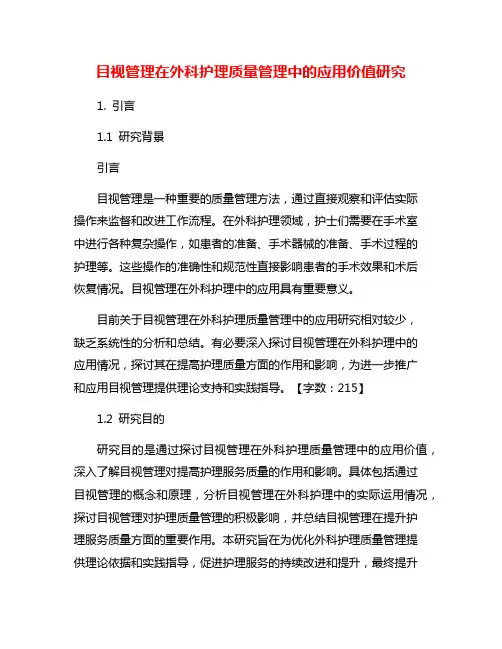 目视管理在外科护理质量管理中的应用价值研究

1. 引言

1.1 研究背景

引言

目视管理是一种重要的质量管理方法，通过直接观察和评估实际操作来监督和改进工作流程。在外科护理领域，护士们需要在手术室中进行各种复杂操作，如患者的准备、手术器械的准备、手术过程的护理等。这些操作的准确性和规范性直接影响患者的手术效果和术后恢复情况。目视管理在外科护理中的应用具有重要意义。

目前关于目视管理在外科护理质量管理中的应用研究相对较少，缺乏系统性的分析和总结。有必要深入探讨目视管理在外科护理中的应用情况，探讨其在提高护理质量方面的作用和影响，为进一步推广和应用目视管理提供理论支持和实践指导。【字数：215】

1.2 研究目的

研究目的是通过探讨目视管理在外科护理质量管理中的应用价值，深入了解目视管理对提高护理服务质量的作用和影响。具体包括通过目视管理的概念和原理，分析目视管理在外科护理中的实际运用情况，探讨目视管理对护理质量管理的积极影响，并总结目视管理在提升护理服务质量方面的重要作用。本研究旨在为优化外科护理质量管理提供理论依据和实践指导，促进护理服务的持续改进和提升，最终提升